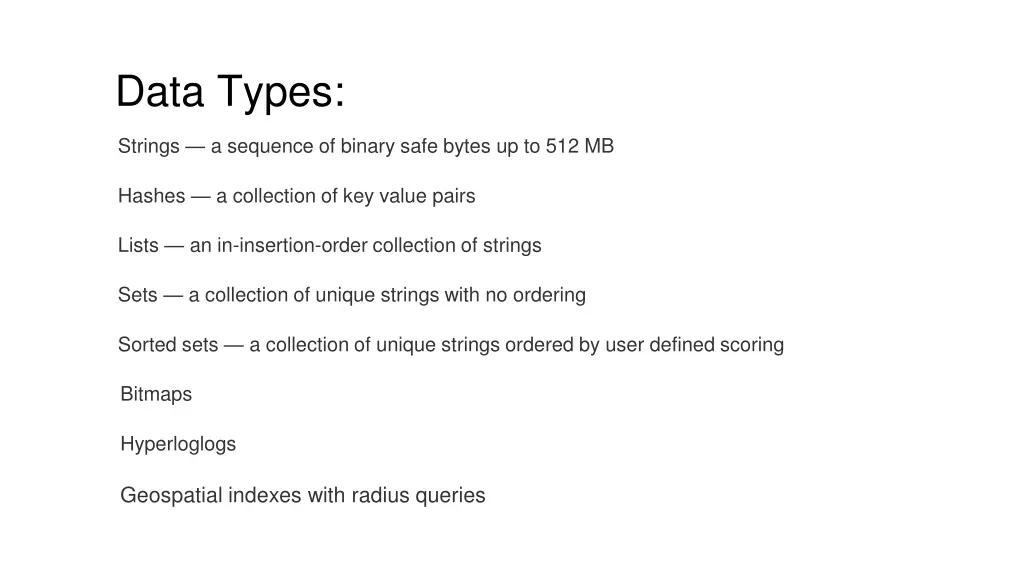 Data Types:

Strings — a sequence of binary safe bytes up to 512 MB

Hashes — a collection of key value pairs

Lists — an in-insertion-order collection of strings

Sets — a collection of unique strings with no ordering

Sorted sets — a collection of unique strings ordered by user defined scoring

Bitmaps

Hyperloglogs

Geospatial indexes with radius queries